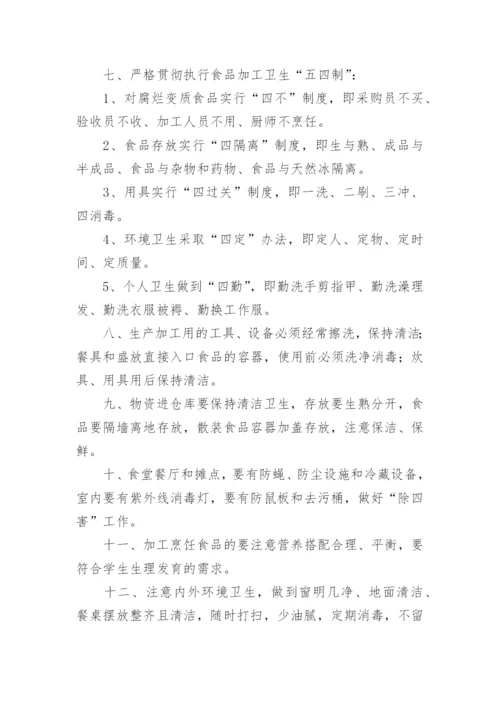 七、严格贯彻执行食品加工卫生“五四制”：

1、对腐烂变质食品实行“四不”制度，即采购员不买、验收员不收、加工人员不用、厨师不烹饪。

2、食品存放实行“四隔离”制度，即生与熟、成品与半成品、食品与杂物和药物、食品与天然冰隔离。

3、用具实行“四过关”制度，即一洗、二刷、三冲、四消毒。

4、环境卫生采取“四定”办法，即定人、定物、定时间、定质量。

5、个人卫生做到“四勤”，即勤洗手剪指甲、勤洗澡理发、勤洗衣服被褥、勤换工作服。

八、生产加工用的工具、设备必须经常擦洗，保持清洁;餐具和盛放直接入口食品的容器，使用前必须洗净消毒；炊具、用具用后保持清洁。

九、物资进仓库要保持清洁卫生，存放要生熟分开，食品要隔墙离地存放，散装食品容器加盖存放，注意保洁、保鲜。

十、食堂餐厅和摊点，要有防蝇、防尘设施和冷藏设备，室内要有紫外线消毒灯，要有防鼠板和去污桶，做好“除四害”工作。

十一、加工烹饪食品的要注意营养搭配合理、平衡，要符合学生生理发育的需求。

十二、注意内外环境卫生，做到窗明几净、地面清洁、餐桌摆放整齐且清洁，随时打扫，少油腻，定期消毒，不留